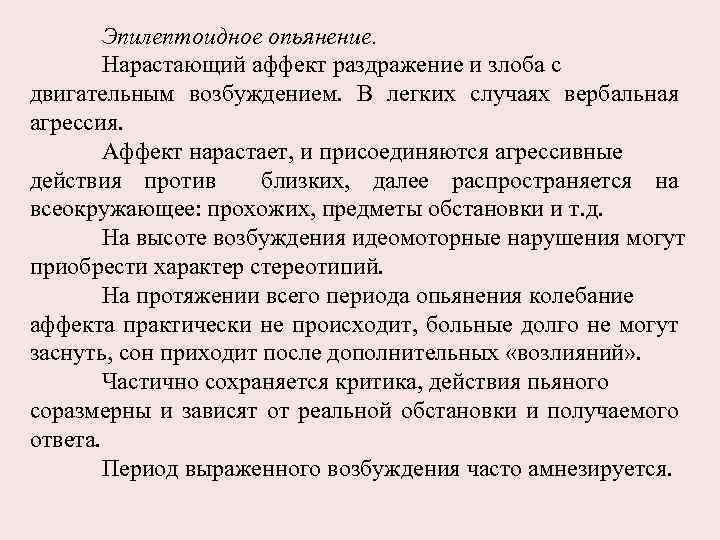 Эпилептоидное опьянение.

Нарастающий аффект раздражение и злоба с двигательным возбуждением. В легких случаях вербальная агрессия.

Аффект нарастает, и присоединяются агрессивные действия против близких, далее распространяется на всеокружающее: прохожих, предметы обстановки и т.д.

На высоте возбуждения идеомоторные нарушения могут приобрести характер стереотипий.

На протяжении всего периода опьянения колебание аффекта практически не происходит, больные долго не могут заснуть, сон приходит после дополнительных «возлияний».

Частично сохраняется критика, действия пьяного соразмерны и зависят от реальной обстановки и получаемого ответа.

Период выраженного возбуждения часто амнезируется.